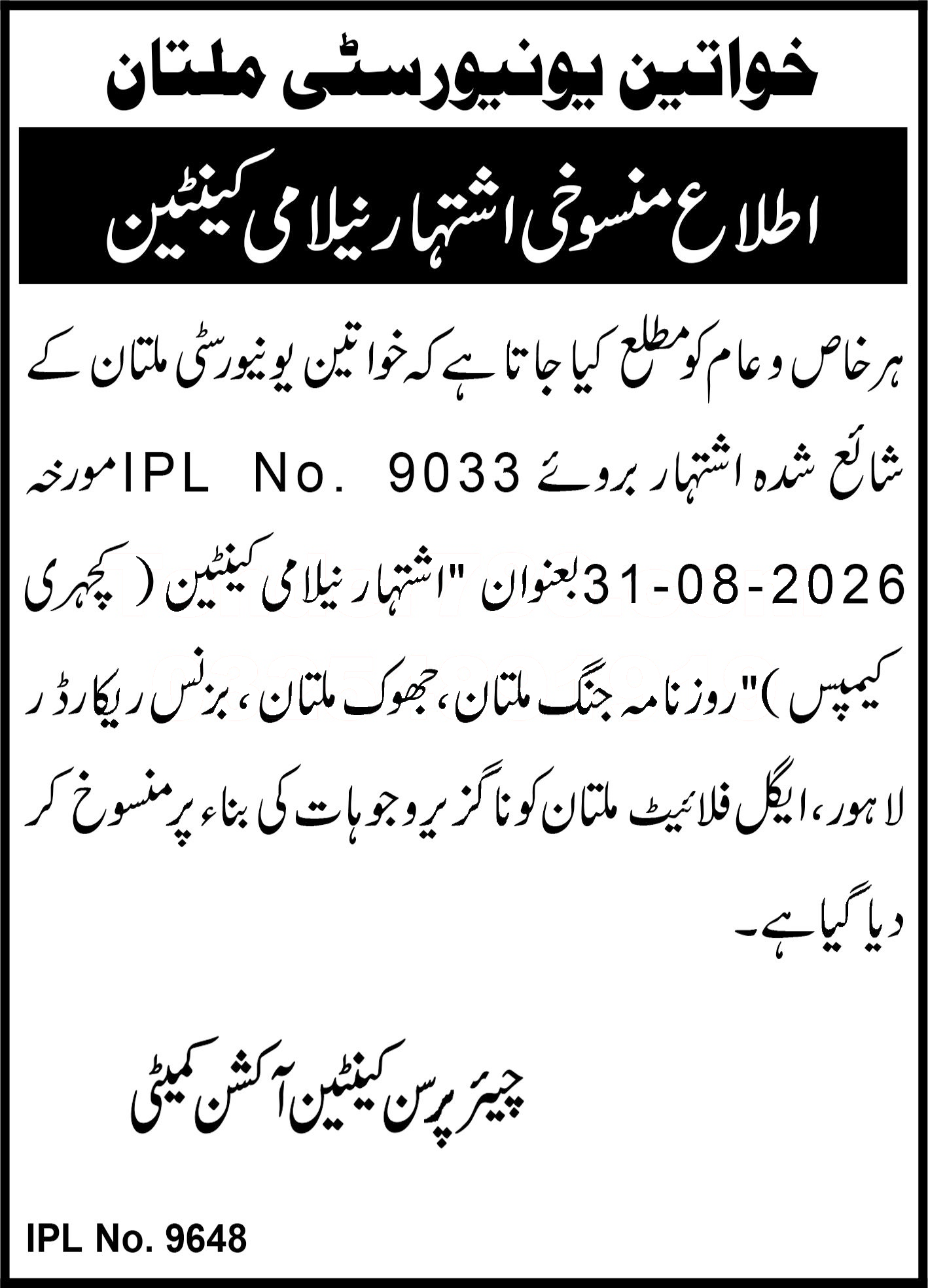 خواتین یونیورسٹی ملتان

اطلاع منسوخی اشتہار نیلامی کینٹین

ہر خاص و عام کو مطلع کیا جاتا ہے کہ خواتین یونیورسٹی ملتان کے شائع شدہ اشتہار بروئے IPL No. 9033 مورخہ 31-08-2026 بعنوان "اشتہار نیلامی کینٹین ( کچہری کیمپس )" روزنامہ جنگ ملتان، جھوک ملتان، بزنس ریکارڈر لاہور، ایگل فلائیٹ ملتان کو ناگزیر وجوہات کی بناء پر منسوخ کر دیا گیا ہے۔

چیئر پرسن کینٹین آکشن کمیٹی

IPL No. 9648